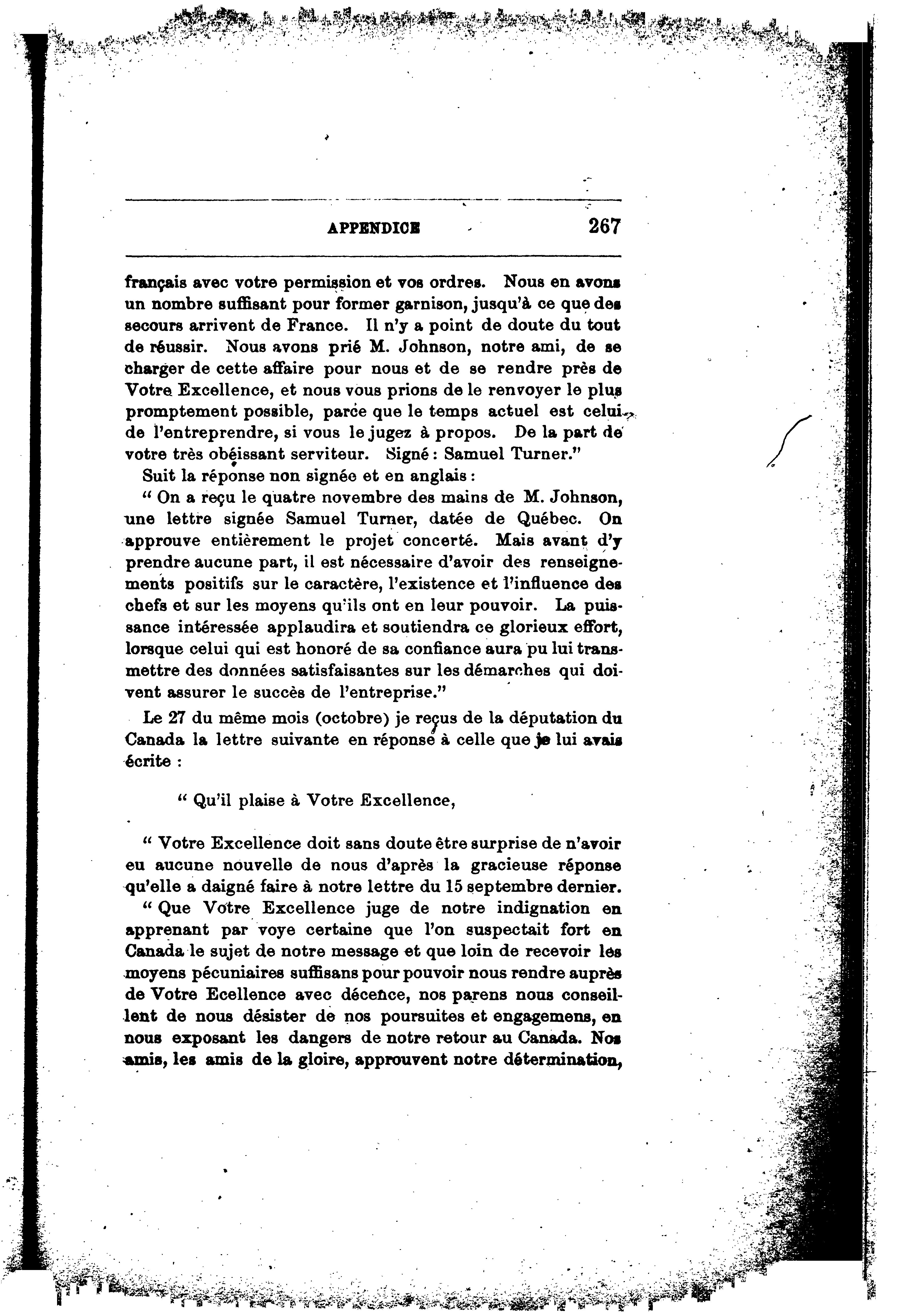 APPENDICE 267

français avec votre permission et vos ordres. Nous en avons un nombre suffisant pour former garnison, jusqu'à ce que des secours arrivent de France. Il n'y a point de doute du tout de réussir. Nous avons prié M. Johnson, notre ami, de se charger de cette affaire pour nous et de se rendre près de Votre Excellence, et nous vous prions de le renvoyer le plus promptement possible, parce que le temps actuel est celui de l'entreprendre, si vous le jugez à propos. De la part de votre très obéissant serviteur. Signé : Samuel Turner."

Suit la réponse non signée et en anglais :

" On a reçu le quatre novembre des mains de M. Johnson, une lettre signée Samuel Turner, datée de Québec. On approuve entièrement le projet concerté. Mais avant d'y prendre aucune part, il est nécessaire d'avoir des renseignements positifs sur le caractère, l'existence et l'influence des chefs et sur les moyens qu'ils ont en leur pouvoir. La puissance intéressée applaudira et soutiendra ce glorieux effort, lorsque celui qui est honoré de sa confiance aura pu lui transmettre des données satisfaisantes sur les démarches qui doivent assurer le succès de l'entreprise."

Le 27 du même mois (octobre) je reçus de la députation du Canada la lettre suivante en réponse à celle que je lui avais écrite :

" Qu'il plaise à Votre Excellence,

" Votre Excellence doit sans doute être surprise de n'avoir eu aucune nouvelle de nous d'après la gracieuse réponse qu'elle a daigné faire à notre lettre du 15 septembre dernier.

" Que Votre Excellence juge de notre indignation en apprenant par voye certaine que l'on suspectait fort en Canada le sujet de notre message et que loin de recevoir les moyens pécuniaires suffisans pour pouvoir nous rendre auprès de Votre Ecellence avec décence, nos parens nous conseillent de nous désister de nos poursuites et engagemens, en nous exposant les dangers de notre retour au Canada. Nos amis, les amis de la gloire, approuvent notre détermination,